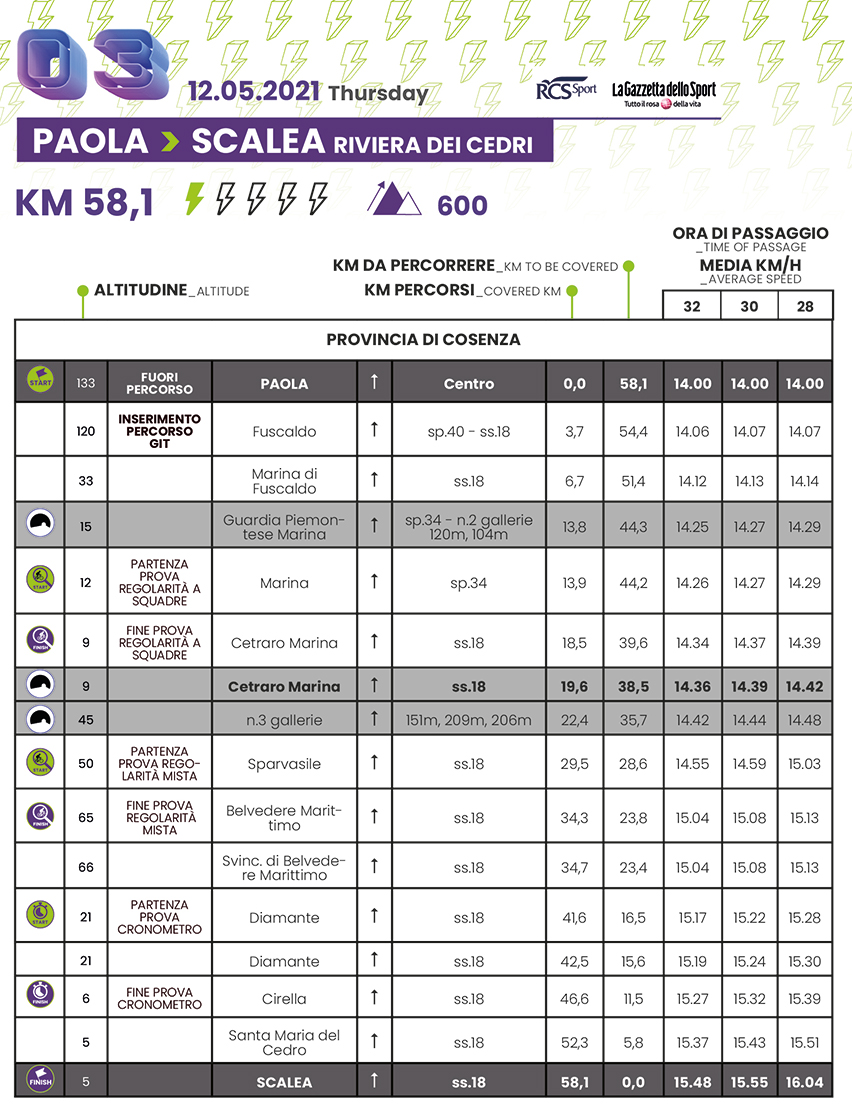 03

12.05.2021 Thursday

RCS Sport   La Gazzetta dello Sport Tutto il rosa della vita

PAOLA > SCALEA RIVIERA DEI CEDRI

KM 58,1   600

ALTITUDINE_ALTITUDE

KM DA PERCORRERE_KM TO BE COVERED

KM PERCORSI_COVERED KM

ORA DI PASSAGGIO _TIME OF PASSAGE

MEDIA KM/H _AVERAGE SPEED

| | | | | | | | | 32 | 30 | 28 |
|---|---|---|---|---|---|---|---|---|---|---|
| PROVINCIA DI COSENZA | | | | | | | | | | |
| START | 133 | FUORI PERCORSO | PAOLA | ↑ | Centro | 0,0 | 58,1 | 14.00 | 14.00 | 14.00 |
| | 120 | INSERIMENTO PERCORSO GIT | Fuscaldo | ↑ | sp.40 - ss.18 | 3,7 | 54,4 | 14.06 | 14.07 | 14.07 |
| | 33 | | Marina di Fuscaldo | ↑ | ss.18 | 6,7 | 51,4 | 14.12 | 14.13 | 14.14 |
| | 15 | | Guardia Piemontese Marina | ↑ | sp.34 - n.2 gallerie 120m, 104m | 13,8 | 44,3 | 14.25 | 14.27 | 14.29 |
| START | 12 | PARTENZA PROVA REGOLARITÀ A SQUADRE | Marina | ↑ | sp.34 | 13,9 | 44,2 | 14.26 | 14.27 | 14.29 |
| FINISH | 9 | FINE PROVA REGOLARITÀ A SQUADRE | Cetraro Marina | ↑ | ss.18 | 18,5 | 39,6 | 14.34 | 14.37 | 14.39 |
| | 9 | | Cetraro Marina | ↑ | ss.18 | 19,6 | 38,5 | 14.36 | 14.39 | 14.42 |
| | 45 | | n.3 gallerie | ↑ | 151m, 209m, 206m | 22,4 | 35,7 | 14.42 | 14.44 | 14.48 |
| START | 50 | PARTENZA PROVA REGOLARITÀ MISTA | Sparvasile | ↑ | ss.18 | 29,5 | 28,6 | 14.55 | 14.59 | 15.03 |
| FINISH | 65 | FINE PROVA REGOLARITÀ MISTA | Belvedere Marittimo | ↑ | ss.18 | 34,3 | 23,8 | 15.04 | 15.08 | 15.13 |
| | 66 | | Svinc. di Belvedere Marittimo | ↑ | ss.18 | 34,7 | 23,4 | 15.04 | 15.08 | 15.13 |
| START | 21 | PARTENZA PROVA CRONOMETRO | Diamante | ↑ | ss.18 | 41,6 | 16,5 | 15.17 | 15.22 | 15.28 |
| | 21 | | Diamante | ↑ | ss.18 | 42,5 | 15,6 | 15.19 | 15.24 | 15.30 |
| FINISH | 6 | FINE PROVA CRONOMETRO | Cirella | ↑ | ss.18 | 46,6 | 11,5 | 15.27 | 15.32 | 15.39 |
| | 5 | | Santa Maria del Cedro | ↑ | ss.18 | 52,3 | 5,8 | 15.37 | 15.43 | 15.51 |
| FINISH | 5 | | SCALEA | ↑ | ss.18 | 58,1 | 0,0 | 15.48 | 15.55 | 16.04 |